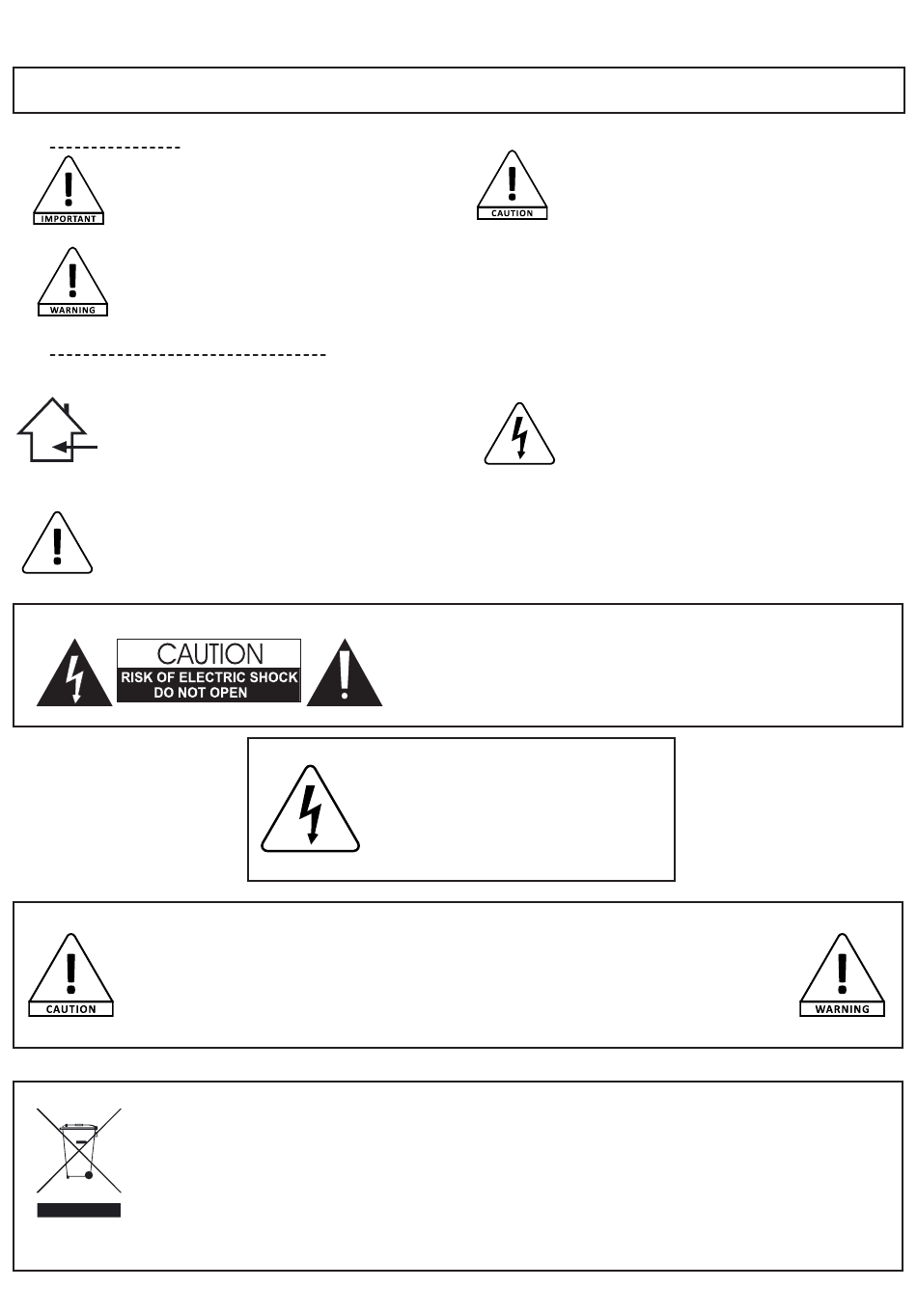 IMPORTANT

CAUTION

WARNING

CAUTION
RISK OF ELECTRIC SHOCK
DO NOT OPEN

CAUTION

WARNING